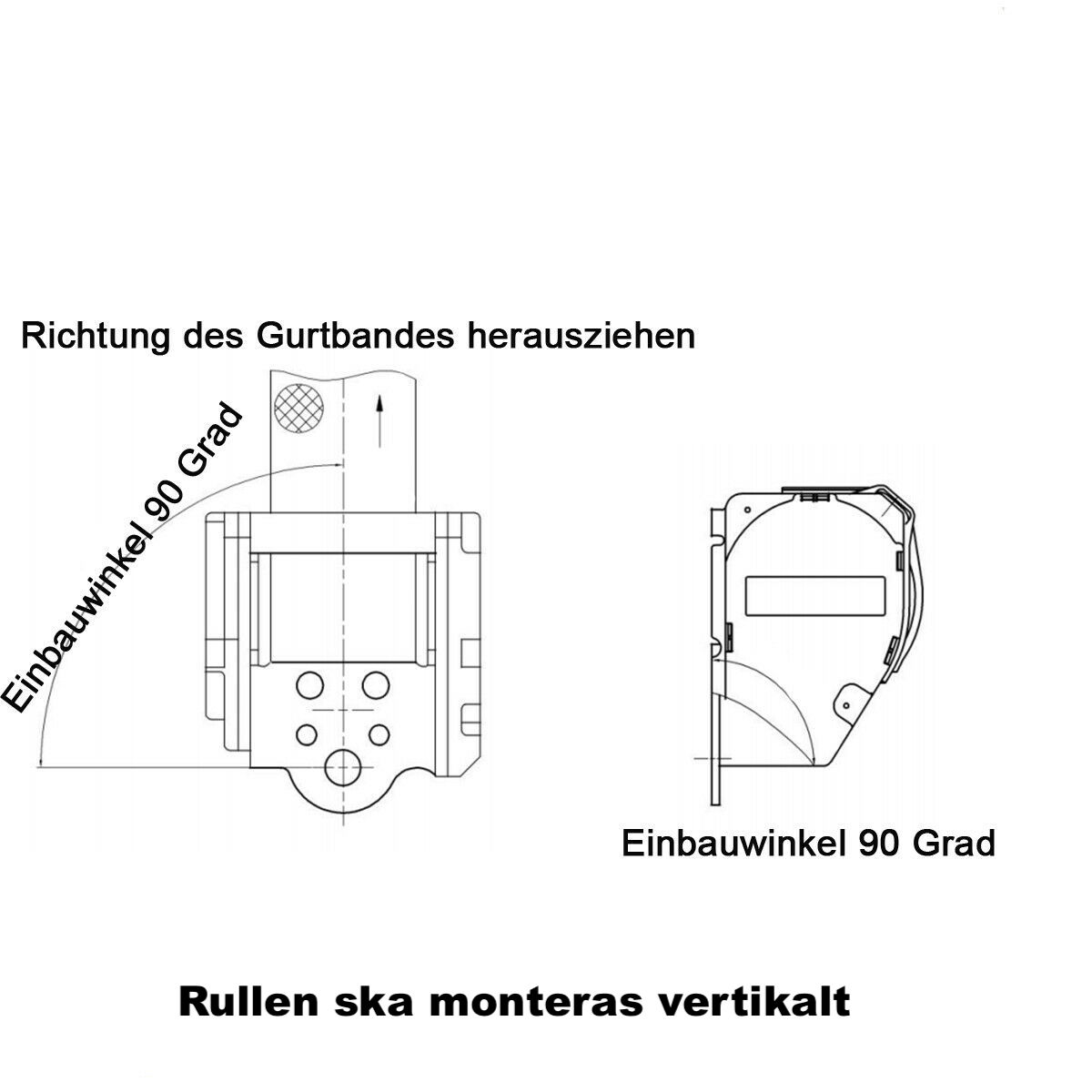 Richtung des Gurtbandes herausziehen

Einbauwinkel 90 Grad

Einbauwinkel 90 Grad

Rullen ska monteras vertikalt